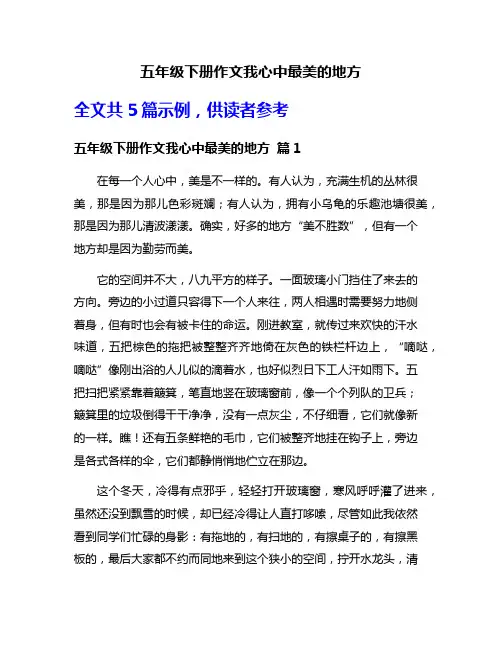 五年级下册作文我心中最美的地方

全文共 5 篇示例，供读者参考

五年级下册作文我心中最美的地方 篇 1

在每一个人心中，美是不一样的。有人认为，充满生机的丛林很美，那是因为那儿色彩斑斓；有人认为，拥有小乌龟的乐趣池塘很美，那是因为那儿清波漾漾。确实，好多的地方“美不胜数”，但有一个地方却是因为勤劳而美。

它的空间并不大，八九平方的样子。一面玻璃小门挡住了来去的方向。旁边的小过道只容得下一个人来往，两人相遇时需要努力地侧着身，但有时也会有被卡住的命运。刚进教室，就传过来欢快的汗水味道，五把棕色的拖把被整整齐齐地倚在灰色的铁栏杆边上，“嘀哒，嘀哒”像刚出浴的人儿似的滴着水，也好似烈日下工人汗如雨下。五把扫把紧紧靠着簸箕，笔直地竖在玻璃窗前，像一个个列队的卫兵；簸箕里的垃圾倒得干干净净，没有一点灰尘，不仔细看，它们就像新的一样。瞧！还有五条鲜艳的毛巾，它们被整齐地挂在钩子上，旁边是各式各样的伞，它们都静悄悄地伫立在那边。

这个冬天，冷得有点邪乎，轻轻打开玻璃窗，寒风呼呼灌了进来，虽然还没到飘雪的时候，却已经冷得让人直打哆嗦，尽管如此我依然看到同学们忙碌的身影：有拖地的，有扫地的，有擦桌子的，有擦黑板的，最后大家都不约而同地来到这个狭小的空间，拧开水龙头，清